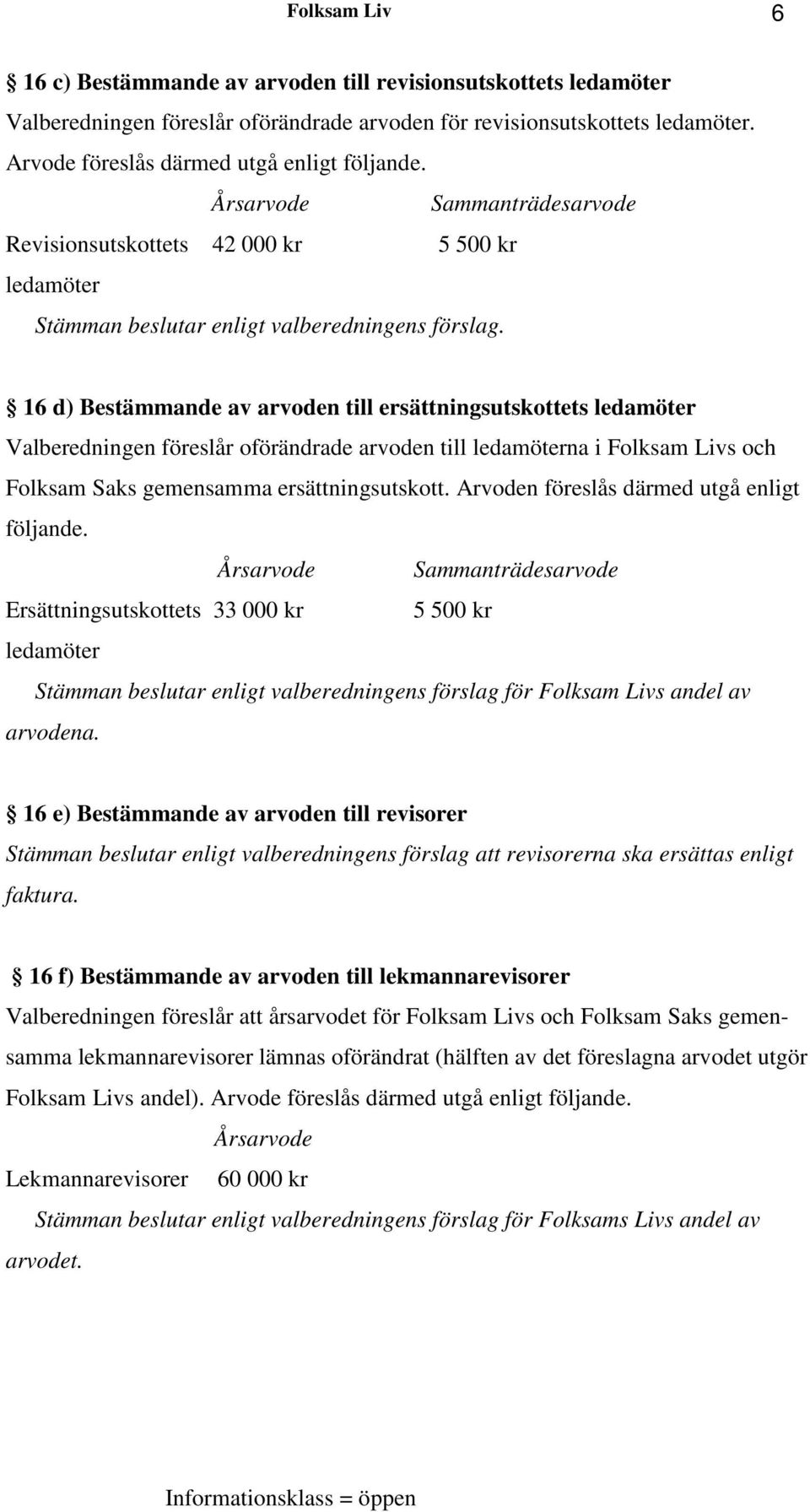 Folksam Liv 6

§ 16 c) Bestämmande av arvoden till revisionsutskottets ledamöter

Valberedningen föreslår oförändrade arvoden för revisionsutskottets ledamöter. Arvode föreslås därmed utgå enligt följande.

| | Årsarvode | Sammanträdesarvode |
|---|---|---|
| Revisionsutskottets ledamöter | 42 000 kr | 5 500 kr |

Stämman beslutar enligt valberedningens förslag.

§ 16 d) Bestämmande av arvoden till ersättningsutskottets ledamöter

Valberedningen föreslår oförändrade arvoden till ledamöterna i Folksam Livs och Folksam Saks gemensamma ersättningsutskott. Arvoden föreslås därmed utgå enligt följande.

| | Årsarvode | Sammanträdesarvode |
|---|---|---|
| Ersättningsutskottets ledamöter | 33 000 kr | 5 500 kr |

Stämman beslutar enligt valberedningens förslag för Folksam Livs andel av arvodena.

§ 16 e) Bestämmande av arvoden till revisorer

Stämman beslutar enligt valberedningens förslag att revisorerna ska ersättas enligt faktura.

§ 16 f) Bestämmande av arvoden till lekmannarevisorer

Valberedningen föreslår att årsarvodet för Folksam Livs och Folksam Saks gemensamma lekmannarevisorer lämnas oförändrat (hälften av det föreslagna arvodet utgör Folksam Livs andel). Arvode föreslås därmed utgå enligt följande.

| | Årsarvode |
|---|---|
| Lekmannarevisorer | 60 000 kr |

Stämman beslutar enligt valberedningens förslag för Folksams Livs andel av arvodet.

Informationsklass = öppen